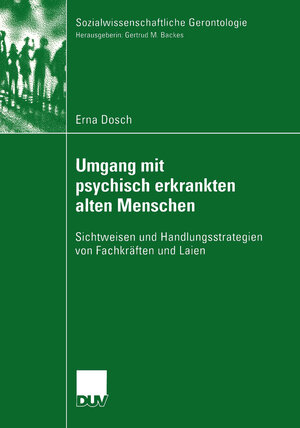 Sozialwissenschaftliche Gerontologie
Herausgeberin: Gertrud M. Backes

Erna Dosch

Umgang mit psychisch erkrankten alten Menschen

Sichtweisen und Handlungsstrategien von Fachkräften und Laien

DUV